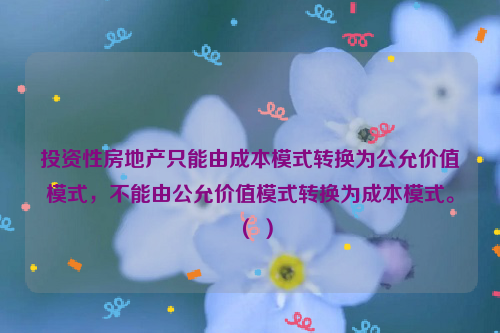 投资性房地产只能由成本模式转换为公允价值模式，不能由公允价值模式转换为成本模式。（ ）